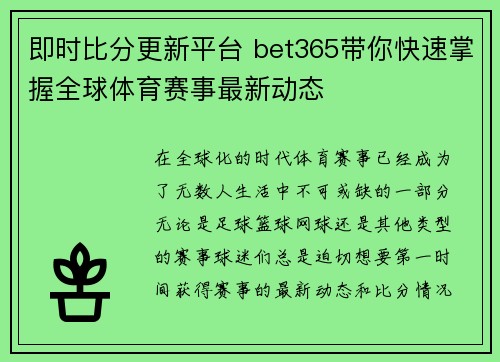 即时比分更新平台 bet365带你快速掌握全球体育赛事最新动态

在全球化的时代体育赛事已经成为了无数人生活中不可或缺的一部分无论是足球篮球网球还是其他类型的赛事球迷们总是迫切想要第一时间获得赛事的最新动态和比分情况